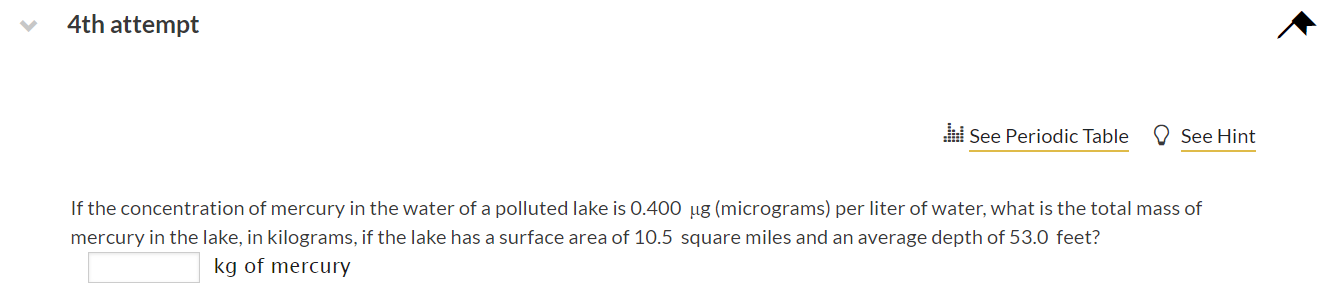 4th attempt

See Periodic Table See Hint

If the concentration of mercury in the water of a polluted lake is 0.400 μg (micrograms) per liter of water, what is the total mass of mercury in the lake, in kilograms, if the lake has a surface area of 10.5 square miles and an average depth of 53.0 feet?

kg of mercury